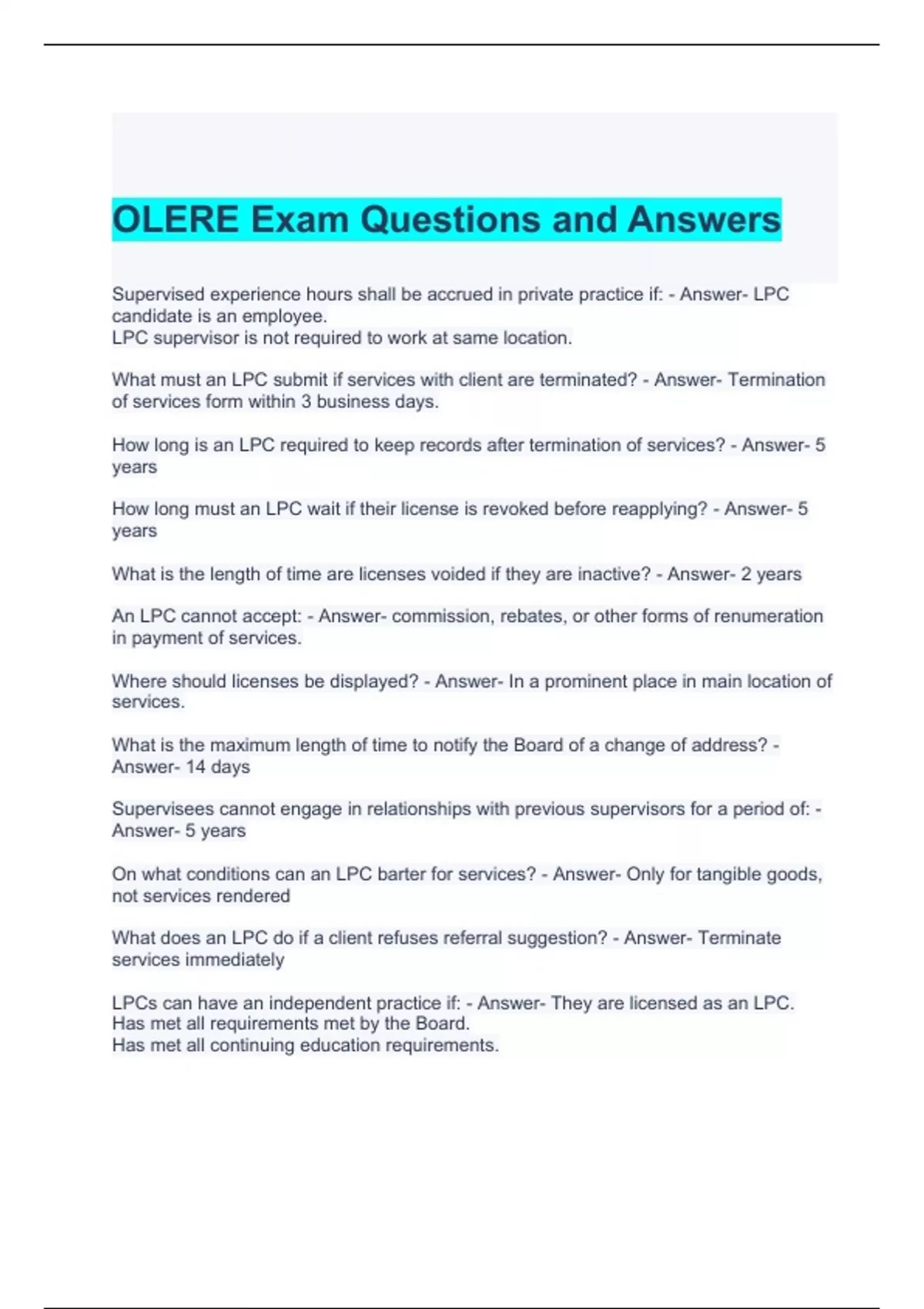 OLERE Exam Questions and Answers

Supervised experience hours shall be accrued in private practice if: - Answer- LPC candidate is an employee.
LPC supervisor is not required to work at same location.

What must an LPC submit if services with client are terminated? - Answer- Termination of services form within 3 business days.

How long is an LPC required to keep records after termination of services? - Answer- 5 years

How long must an LPC wait if their license is revoked before reapplying? - Answer- 5 years

What is the length of time are licenses voided if they are inactive? - Answer- 2 years

An LPC cannot accept: - Answer- commission, rebates, or other forms of renumeration in payment of services.

Where should licenses be displayed? - Answer- In a prominent place in main location of services.

What is the maximum length of time to notify the Board of a change of address? - Answer- 14 days

Supervisees cannot engage in relationships with previous supervisors for a period of: - Answer- 5 years

On what conditions can an LPC barter for services? - Answer- Only for tangible goods, not services rendered

What does an LPC do if a client refuses referral suggestion? - Answer- Terminate services immediately

LPCs can have an independent practice if: - Answer- They are licensed as an LPC.
Has met all requirements met by the Board.
Has met all continuing education requirements.